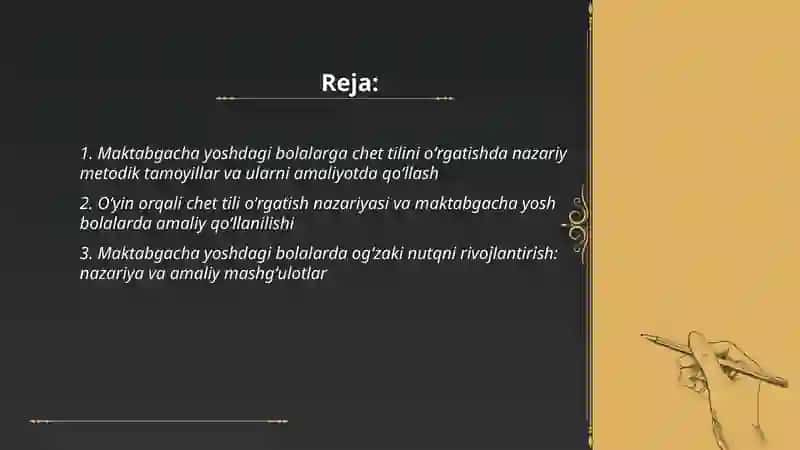 Reja:

1. Maktabgacha yoshdagi bolalarga chet tilini o'rgatishda nazariy metodik tamoyillar va ularni amaliyotda qo'llash

2. O'yin orqali chet tili o'rgatish nazariyasi va maktabgacha yosh bolalarda amaliy qo'llanilishi

3. Maktabgacha yoshdagi bolalarda og'zaki nutqni rivojlantirish: nazariya va amaliy mashg'ulotlar